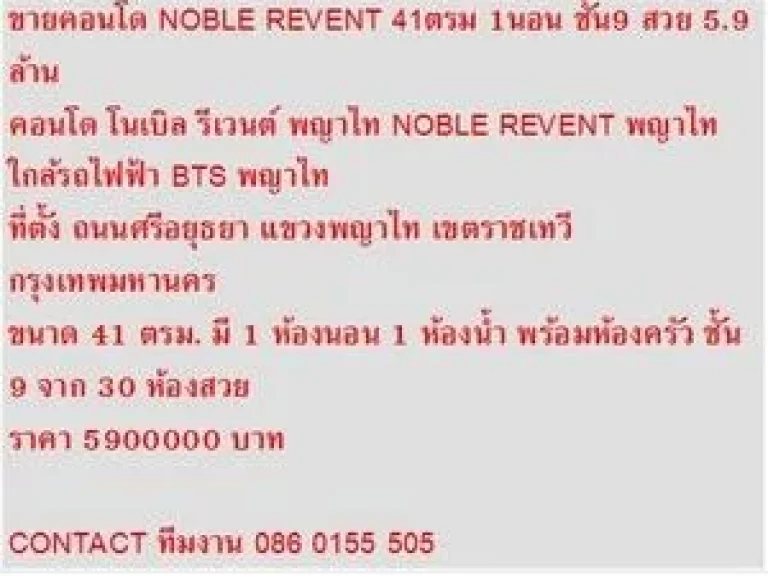 ขายคอนโด NOBLE REVENT 41ตรม 1นอน ชั้น9 สวย 5.9 ล้าน
คอนโด โนเบิล รีเวนต์ พญาไท NOBLE REVENT พญาไท
ใกล้รถไฟฟ้า BTS พญาไท
ที่ตั้ง ถนนศรีอยุธยา แขวงพญาไท เขตราชเทวี กรุงเทพมหานคร
ขนาด 41 ตรม. มี 1 ห้องนอน 1 ห้องน้ำ พร้อมห้องครัว ชั้น 9 จาก 30 ห้องสวย
ราคา 5900000 บาท

CONTACT ทีมงาน 086 0155 505